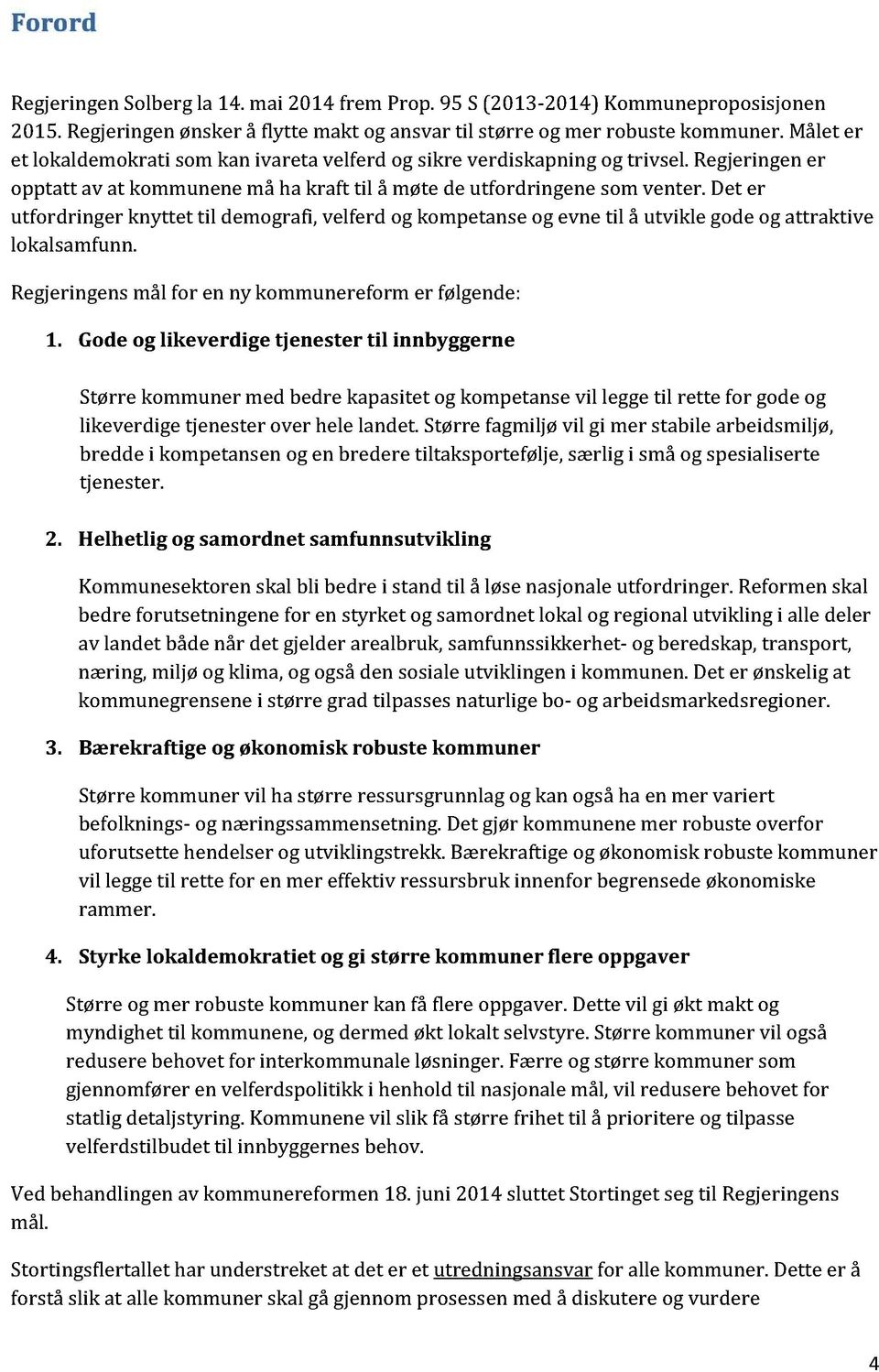 Forord

Regjeringen Solberg la 14. mai 2014 frem Prop. 95 S (2013-2014) Kommuneproposisjonen 2015. Regjeringen ønsker å flytte makt og ansvar til større og mer robuste kommuner. Målet er et lokaldemokrati som kan ivareta velferd og sikre verdiskapning og trivsel. Regjeringen er opptatt av at kommunene må ha kraft til å møte de utfordringene som venter. Det er utfordringer knyttet til demografi, velferd og kompetanse og evne til å utvikle gode og attraktive lokalsamfunn.

Regjeringens mål for en ny kommunereform er følgende:

1. Gode og likeverdige tjenester til innbyggerne

Større kommuner med bedre kapasitet og kompetanse vil legge til rette for gode og likeverdige tjenester over hele landet. Større fagmiljø vil gi mer stabile arbeidsmiljø, bredde i kompetansen og en bredere tiltaksportefølje, særlig i små og spesialiserte tjenester.

2. Helhetlig og samordnet samfunnsutvikling

Kommunesektoren skal bli bedre i stand til å løse nasjonale utfordringer. Reformen skal bedre forutsetningene for en styrket og samordnet lokal og regional utvikling i alle deler av landet både når det gjelder arealbruk, samfunnssikkerhet- og beredskap, transport, næring, miljø og klima, og også den sosiale utviklingen i kommunen. Det er ønskelig at kommunegrensene i større grad tilpasses naturlige bo- og arbeidsmarkedsregioner.

3. Bærekraftige og økonomisk robuste kommuner

Større kommuner vil ha større ressursgrunnlag og kan også ha en mer variert befolknings- og næringssammensetning. Det gjør kommunene mer robuste overfor uforutsette hendelser og utviklingstrekk. Bærekraftige og økonomisk robuste kommuner vil legge til rette for en mer effektiv ressursbruk innenfor begrensede økonomiske rammer.

4. Styrke lokaldemokratiet og gi større kommuner flere oppgaver

Større og mer robuste kommuner kan få flere oppgaver. Dette vil gi økt makt og myndighet til kommunene, og dermed økt lokalt selvstyre. Større kommuner vil også redusere behovet for interkommunale løsninger. Færre og større kommuner som gjennomfører en velferdspolitikk i henhold til nasjonale mål, vil redusere behovet for statlig detaljstyring. Kommunene vil slik få større frihet til å prioritere og tilpasse velferdstilbudet til innbyggernes behov.

Ved behandlingen av kommunereformen 18. juni 2014 sluttet Stortinget seg til Regjeringens mål.

Stortingsflertallet har understreket at det er et utredningsansvar for alle kommuner. Dette er å forstå slik at alle kommuner skal gå gjennom prosessen med å diskutere og vurdere

4